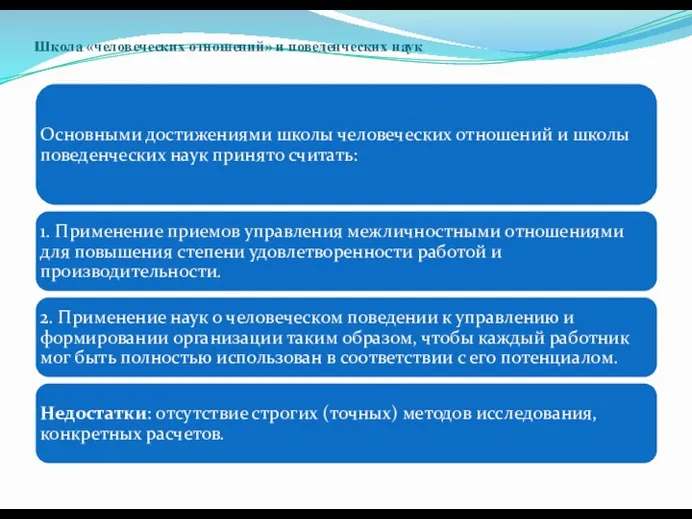 Школа «человеческих отношений» и поведенческих наук

Основными достижениями школы человеческих отношений и школы поведенческих наук принято считать:

1. Применение приемов управления межличностными отношениями для повышения степени удовлетворенности работой и производительности.

2. Применение наук о человеческом поведении к управлению и формировании организации таким образом, чтобы каждый работник мог быть полностью использован в соответствии с его потенциалом.

Недостатки: отсутствие строгих (точных) методов исследования, конкретных расчетов.